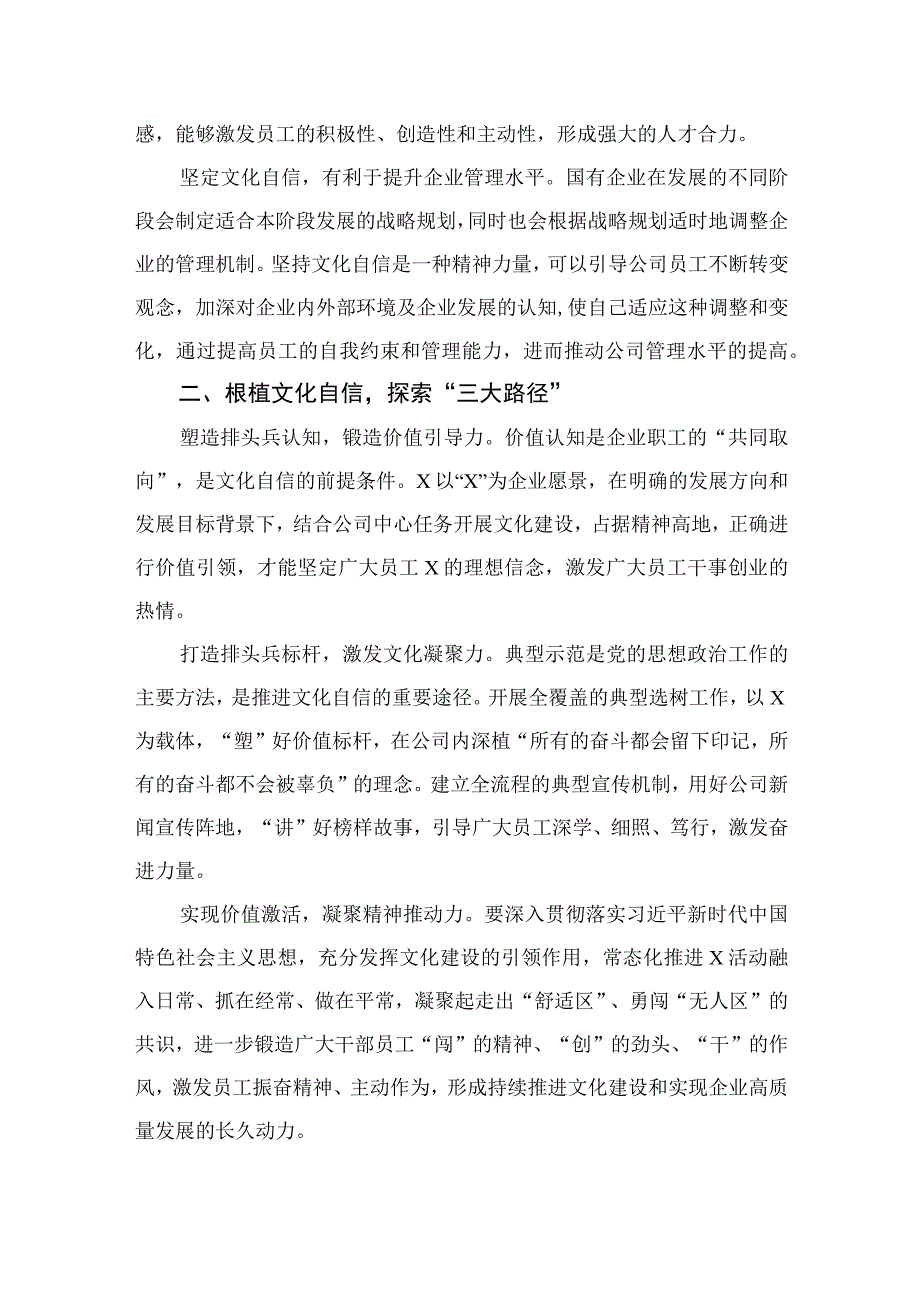 感，能够激发员工的积极性、创造性和主动性，形成强大的人才合力。

坚定文化自信，有利于提升企业管理水平。国有企业在发展的不同阶段会制定适合本阶段发展的战略规划，同时也会根据战略规划适时地调整企业的管理机制。坚持文化自信是一种精神力量，可以引导公司员工不断转变观念，加深对企业内外部环境及企业发展的认知，使自己适应这种调整和变化，通过提高员工的自我约束和管理能力，进而推动公司管理水平的提高。

二、根植文化自信，探索“三大路径”

塑造排头兵认知，锻造价值引导力。价值认知是企业职工的“共同取向”，是文化自信的前提条件。X以“X”为企业愿景，在明确的发展方向和发展目标背景下，结合公司中心任务开展文化建设，占据精神高地，正确进行价值引领，才能坚定广大员工X的理想信念，激发广大员工干事创业的热情。

打造排头兵标杆，激发文化凝聚力。典型示范是党的思想政治工作的主要方法，是推进文化自信的重要途径。开展全覆盖的典型选树工作，以X为载体，“塑”好价值标杆，在公司内深植“所有的奋斗都会留下印记，所有的奋斗都不会被辜负”的理念。建立全流程的典型宣传机制，用好公司新闻宣传阵地，“讲”好榜样故事，引导广大员工深学、细照、笃行，激发奋进力量。

实现价值激活，凝聚精神推动力。要深入贯彻落实习近平新时代中国特色社会主义思想，充分发挥文化建设的引领作用，常态化推进X活动融入日常、抓在经常、做在平常，凝聚起走出“舒适区”、勇闯“无人区”的共识，进一步锻造广大干部员工“闯”的精神、“创”的劲头、“干”的作风，激发员工振奋精神、主动作为，形成持续推进文化建设和实现企业高质量发展的长久动力。